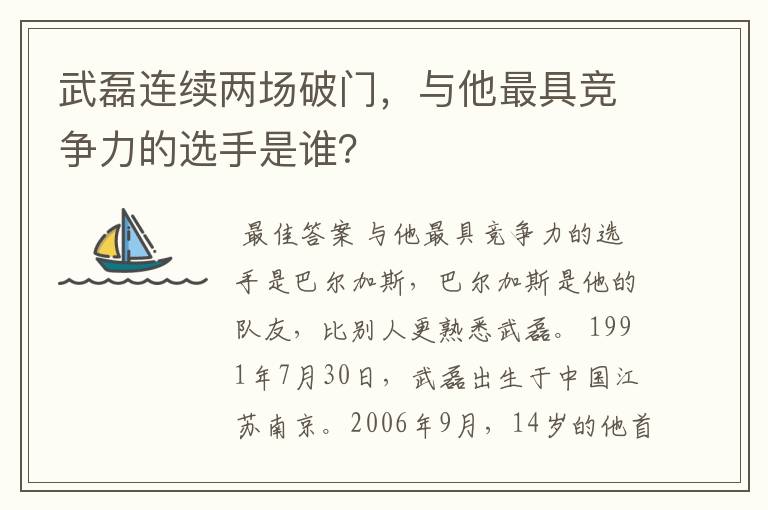 武磊连续两场破门，与他最具竞争力的选手是谁?

最佳答案 与他最具竞争力的选手是巴尔加斯，巴尔加斯是他的队友，比别人更熟悉武磊。1991年7月30日，武磊出生于中国江苏南京。2006年9月，14岁的他首